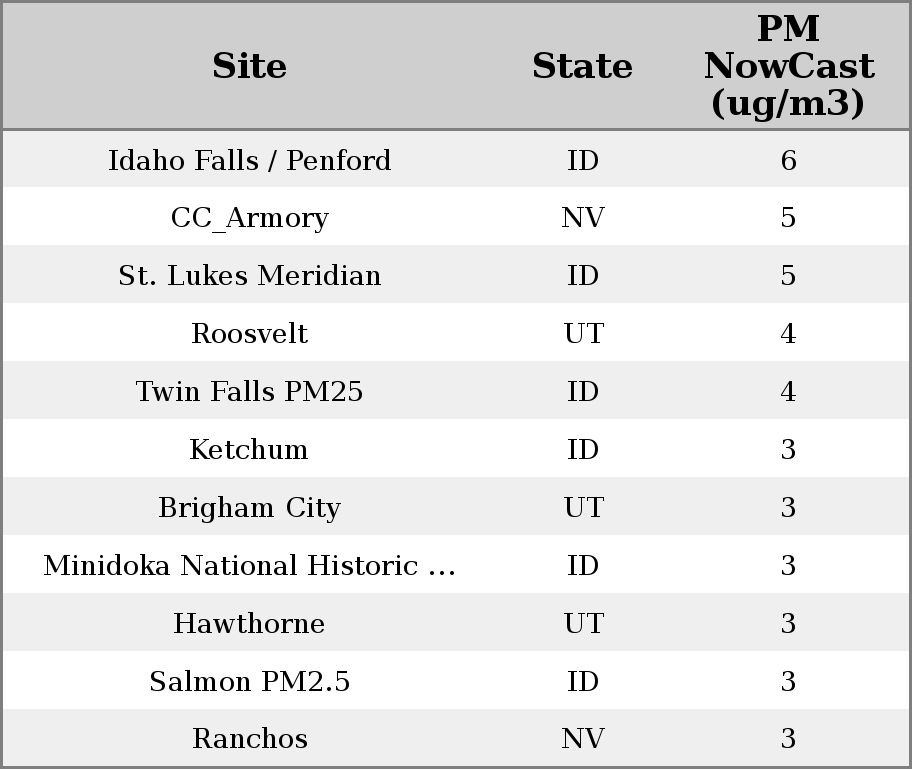 | Site | State | PM NowCast (ug/m3) |
|---|---|---|
| Idaho Falls / Penford | ID | 6 |
| CC_Armory | NV | 5 |
| St. Lukes Meridian | ID | 5 |
| Roosvelt | UT | 4 |
| Twin Falls PM25 | ID | 4 |
| Ketchum | ID | 3 |
| Brigham City | UT | 3 |
| Minidoka National Historic ... | ID | 3 |
| Hawthorne | UT | 3 |
| Salmon PM2.5 | ID | 3 |
| Ranchos | NV | 3 |